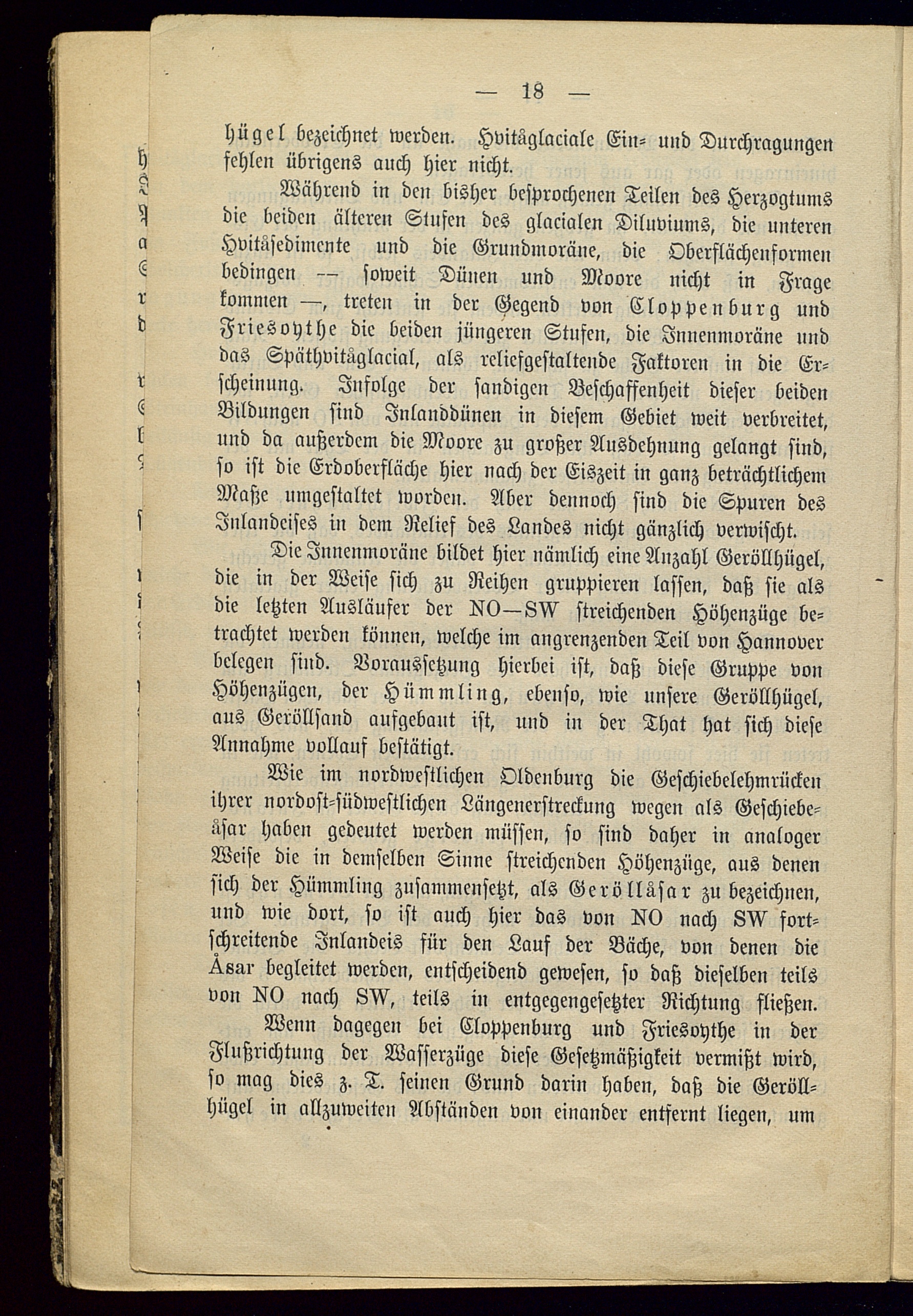 — 18 —

hügel bezeichnet werden. Hvitåglaciale Ein- und Durchragungen fehlen übrigens auch hier nicht.

Während in den bisher besprochenen Teilen des Herzogtums die beiden älteren Stufen des glacialen Diluviums, die unteren Hvitåsedimente und die Grundmoräne, die Oberflächenformen bedingen — soweit Dünen und Moore nicht in Frage kommen —, treten in der Gegend von Cloppenburg und Friesoythe die beiden jüngeren Stufen, die Innenmoräne und das Späthvitåglacial, als reliefgestaltende Faktoren in die Erscheinung. Infolge der sandigen Beschaffenheit dieser beiden Bildungen sind Inlanddünen in diesem Gebiet weit verbreitet, und da außerdem die Moore zu großer Ausdehnung gelangt sind, so ist die Erdoberfläche hier nach der Eiszeit in ganz beträchtlichem Maße umgestaltet worden. Aber dennoch sind die Spuren des Inlandeises in dem Relief des Landes nicht gänzlich verwischt.

Die Innenmoräne bildet hier nämlich eine Anzahl Geröllhügel, die in der Weise sich zu Reihen gruppieren lassen, daß sie als die letzten Ausläufer der NO—SW streichenden Höhenzüge betrachtet werden können, welche im angrenzenden Teil von Hannover belegen sind. Voraussetzung hierbei ist, daß diese Gruppe von Höhenzügen, der Hümmling, ebenso, wie unsere Geröllhügel, aus Geröllsand aufgebaut ist, und in der That hat sich diese Annahme vollauf bestätigt.

Wie im nordwestlichen Oldenburg die Geschiebelehmrücken ihrer nordost-südwestlichen Längenerstreckung wegen als Geschiebeåsar haben gedeutet werden müssen, so sind daher in analoger Weise die in demselben Sinne streichenden Höhenzüge, aus denen sich der Hümmling zusammensetzt, als Geröllåsar zu bezeichnen, und wie dort, so ist auch hier das von NO nach SW fortschreitende Inlandeis für den Lauf der Bäche, von denen die Åsar begleitet werden, entscheidend gewesen, so daß dieselben teils von NO nach SW, teils in entgegengesetzter Richtung fließen.

Wenn dagegen bei Cloppenburg und Friesoythe in der Flußrichtung der Wasserzüge diese Gesetzmäßigkeit vermißt wird, so mag dies z. T. seinen Grund darin haben, daß die Geröllhügel in allzuweiten Abständen von einander entfernt liegen, um